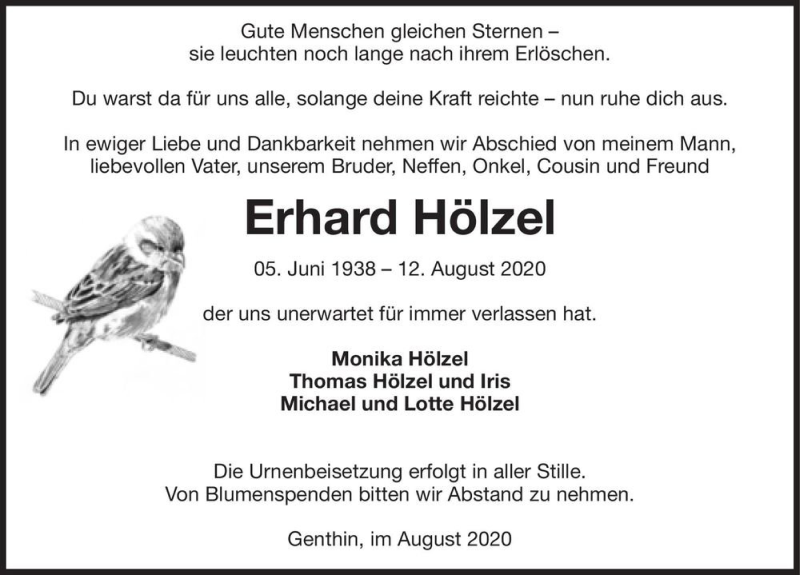 Gute Menschen gleichen Sternen –
sie leuchten noch lange nach ihrem Erlöschen.

Du warst da für uns alle, solange deine Kraft reichte – nun ruhe dich aus.

In ewiger Liebe und Dankbarkeit nehmen wir Abschied von meinem Mann, liebevollen Vater, unserem Bruder, Neffen, Onkel, Cousin und Freund

Erhard Hölzel

05. Juni 1938 – 12. August 2020

der uns unerwartet für immer verlassen hat.

Monika Hölzel
Thomas Hölzel und Iris
Michael und Lotte Hölzel

Die Urnenbeisetzung erfolgt in aller Stille.
Von Blumenspenden bitten wir Abstand zu nehmen.

Genthin, im August 2020